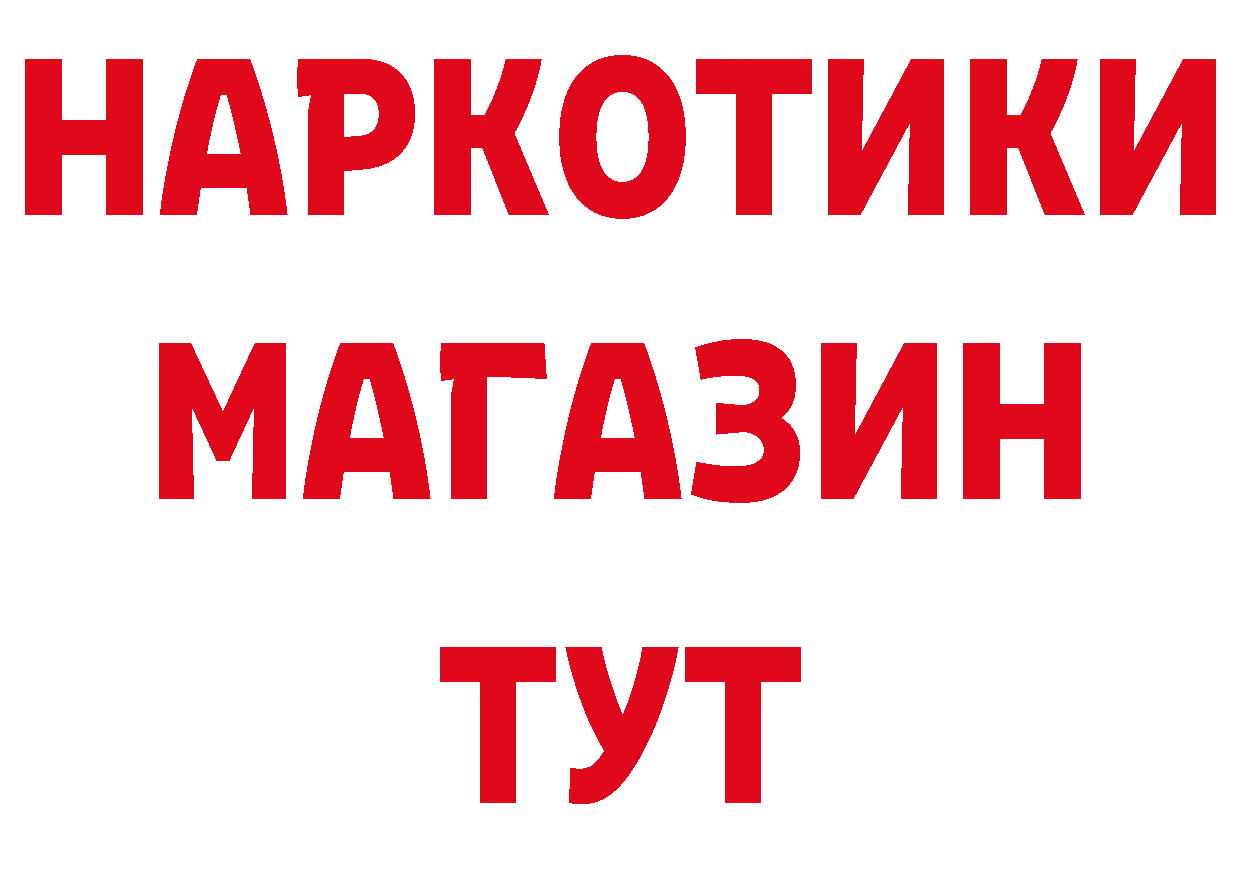 НАРКОТИКИ
МАГАЗИН
ТУТ